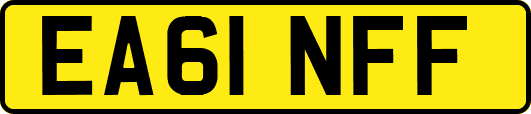 EA61 NFF